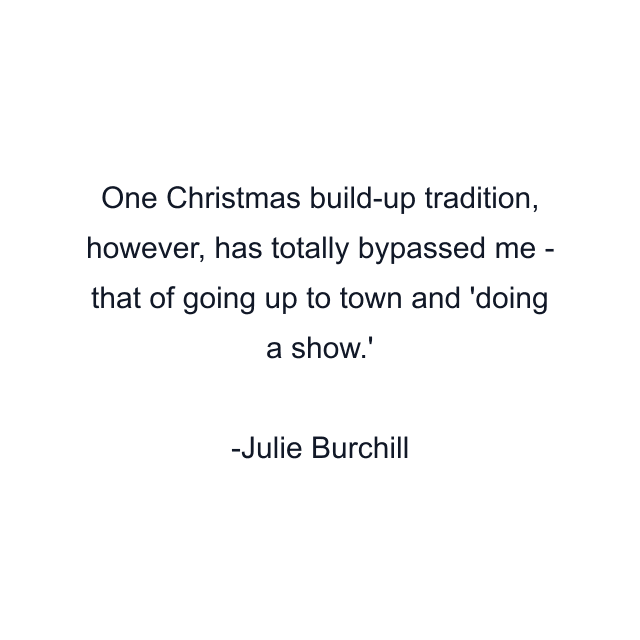 One Christmas build-up tradition, however, has totally bypassed me - that of going up to town and 'doing a show.'

-Julie Burchill